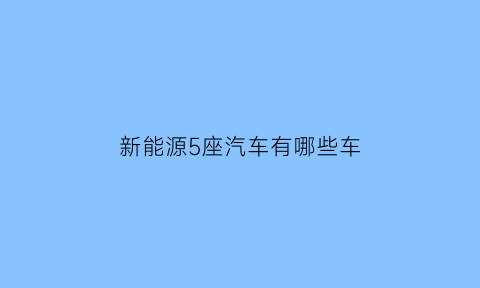 新能源5座汽车有哪些车